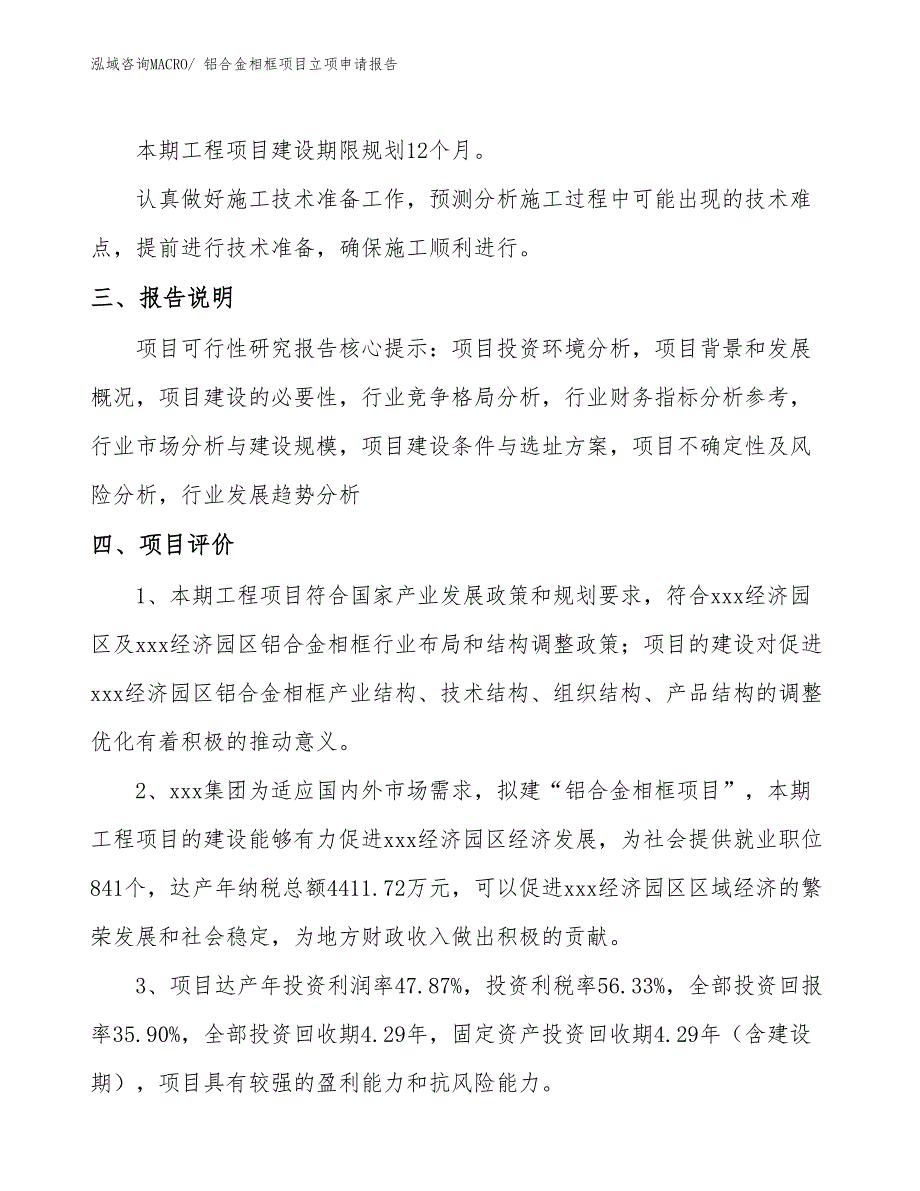 泓域咨询MACRO/ 铝合金相框项目立项申请报告

本期工程项目建设期限规划12个月。

认真做好施工技术准备工作，预测分析施工过程中可能出现的技术难点，提前进行技术准备，确保施工顺利进行。

三、报告说明

项目可行性研究报告核心提示：项目投资环境分析，项目背景和发展概况，项目建设的必要性，行业竞争格局分析，行业财务指标分析参考，行业市场分析与建设规模，项目建设条件与选址方案，项目不确定性及风险分析，行业发展趋势分析

四、项目评价

1、本期工程项目符合国家产业发展政策和规划要求，符合xxx经济园区及xxx经济园区铝合金相框行业布局和结构调整政策；项目的建设对促进xxx经济园区铝合金相框产业结构、技术结构、组织结构、产品结构的调整优化有着积极的推动意义。

2、xxx集团为适应国内外市场需求，拟建“铝合金相框项目”，本期工程项目的建设能够有力促进xxx经济园区经济发展，为社会提供就业职位841个，达产年纳税总额4411.72万元，可以促进xxx经济园区区域经济的繁荣发展和社会稳定，为地方财政收入做出积极的贡献。

3、项目达产年投资利润率47.87%，投资利税率56.33%，全部投资回报率35.90%，全部投资回收期4.29年，固定资产投资回收期4.29年（含建设期），项目具有较强的盈利能力和抗风险能力。